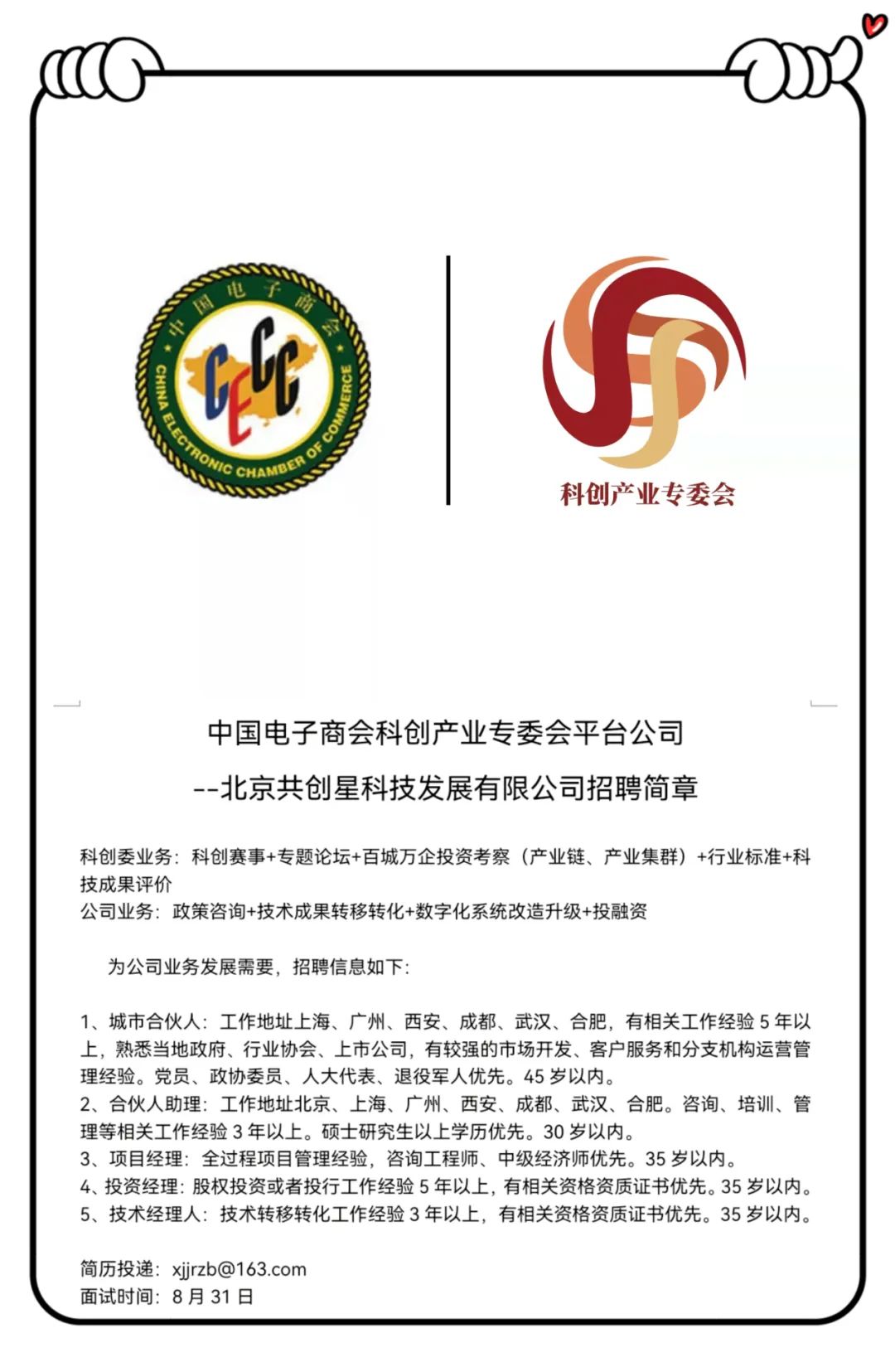 中国电子商会

CECC

CHINA ELECTRONIC CHAMBER OF COMMERCE

科创产业专委会

中国电子商会科创产业专委会平台公司

--北京共创星科技发展有限公司招聘简章

科创委业务：科创赛事+专题论坛+百城万企投资考察（产业链、产业集群）+行业标准+科技成果评价
公司业务：政策咨询+技术成果转移转化+数字化系统改造升级+投融资

为公司业务发展需要，招聘信息如下：

1、城市合伙人：工作地址上海、广州、西安、成都、武汉、合肥，有相关工作经验 5 年以上，熟悉当地政府、行业协会、上市公司，有较强的市场开发、客户服务和分支机构运营管理经验。党员、政协委员、人大代表、退役军人优先。45 岁以内。
2、合伙人助理：工作地址北京、上海、广州、西安、成都、武汉、合肥。咨询、培训、管理等相关工作经验 3 年以上。硕士研究生以上学历优先。30 岁以内。
3、项目经理：全过程项目管理经验，咨询工程师、中级经济师优先。35 岁以内。
4、投资经理：股权投资或者投行工作经验 5 年以上，有相关资格资质证书优先。35 岁以内。
5、技术经理人：技术转移转化工作经验 3 年以上，有相关资格资质证书优先。35 岁以内。

简历投递：xjjrzb@163.com
面试时间：8 月 31 日